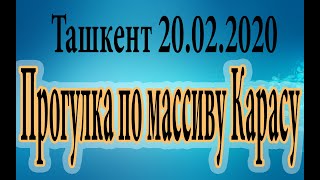 Ташкент 20.02.2020

Прогулка по массиву Карасу